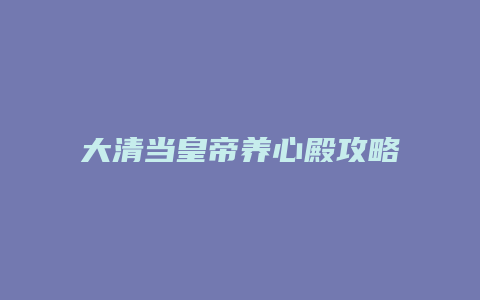 大清当皇帝养心殿攻略